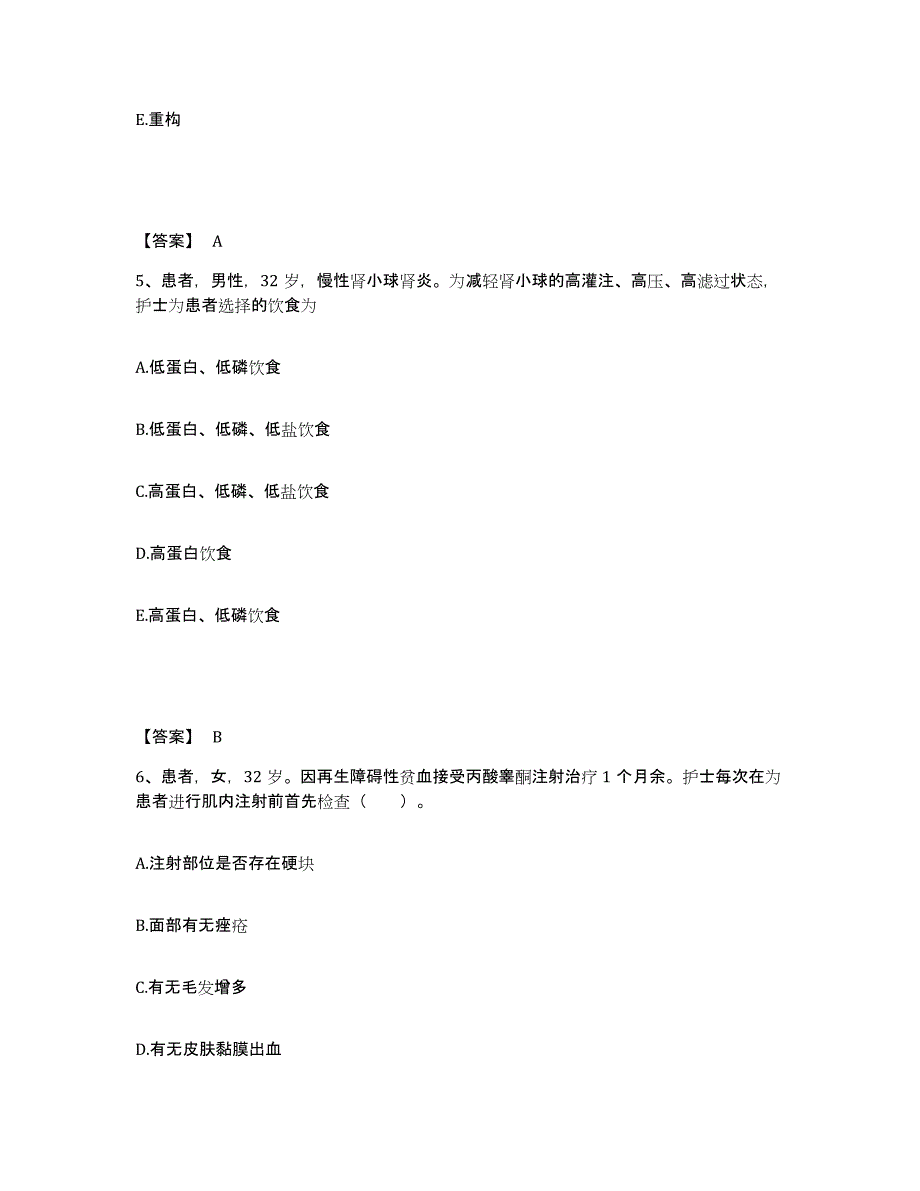 E.重构

【答案】 A

5、患者，男性，32 岁，慢性肾小球肾炎。为减轻肾小球的高灌注、高压、高滤过状态，护士为患者选择的饮食为

A.低蛋白、低磷饮食

B.低蛋白、低磷、低盐饮食

C.高蛋白、低磷、低盐饮食

D.高蛋白饮食

E.高蛋白、低磷饮食

【答案】 B

6、患者，女，32 岁。因再生障碍性贫血接受丙酸睾酮注射治疗 1 个月余。护士每次在为患者进行肌内注射前首先检查（　　）。

A.注射部位是否存在硬块

B.面部有无痤疮

C.有无毛发增多

D.有无皮肤黏膜出血